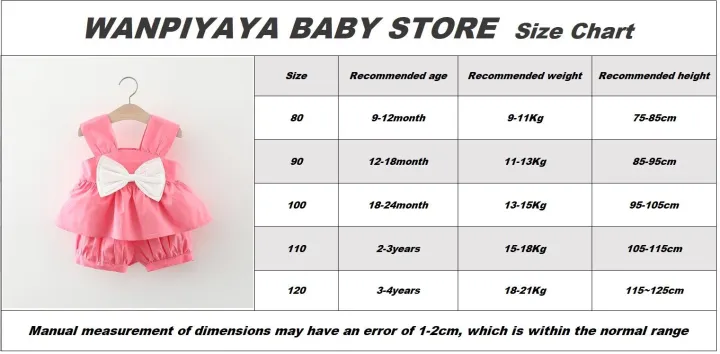 WANPIYAYA BABY STORE Size Chart

| Size | Recommended age | Recommended weight | Recommended height |
|---|---|---|---|
| 80 | 9-12month | 9-11Kg | 75-85cm |
| 90 | 12-18month | 11-13Kg | 85-95cm |
| 100 | 18-24month | 13-15Kg | 95-105cm |
| 110 | 2-3years | 15-18Kg | 105-115cm |
| 120 | 3-4years | 18-21Kg | 115~125cm |

Manual measurement of dimensions may have an error of 1-2cm, which is within the normal range